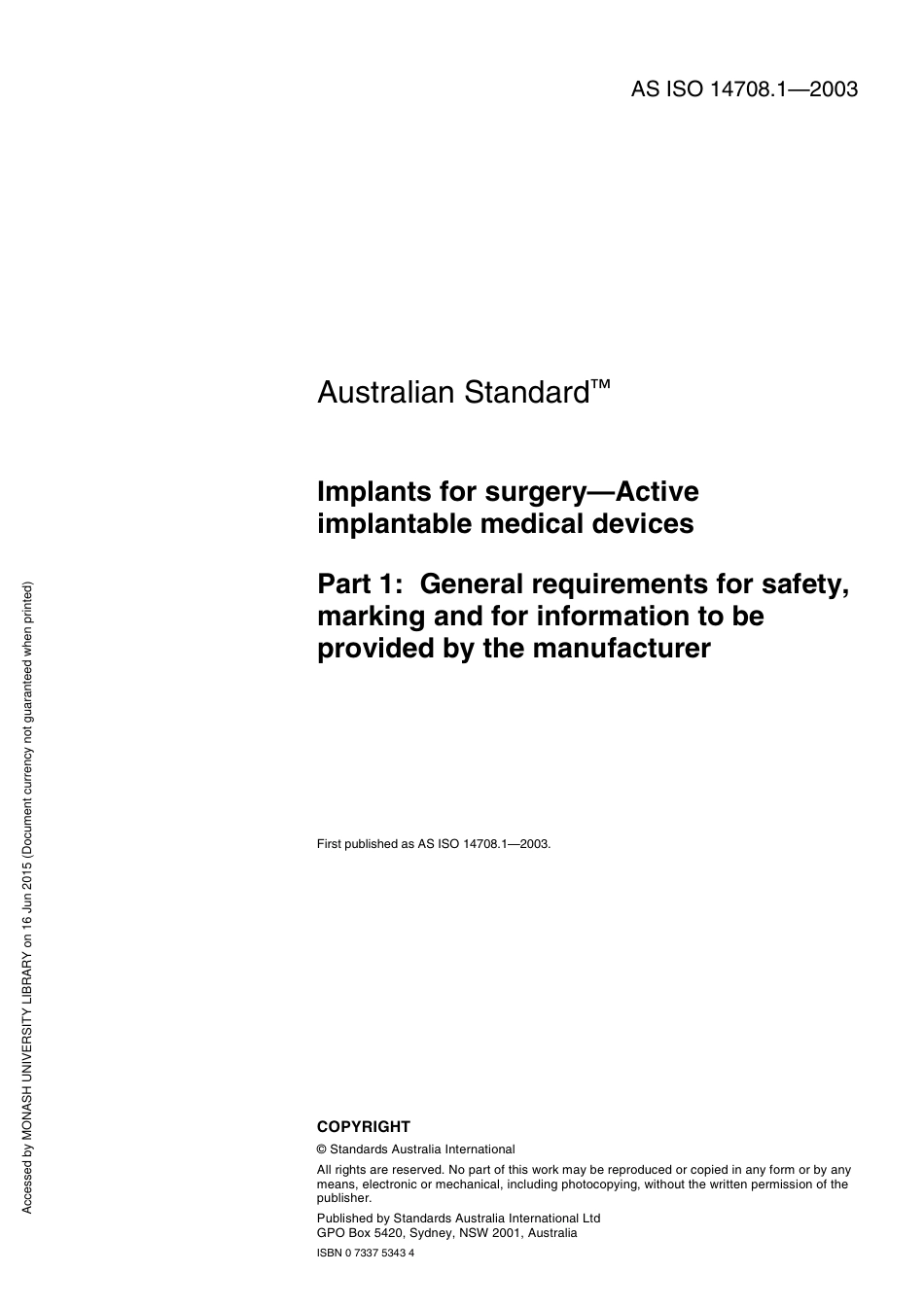 AS ISO 14708.1—2003

Australian Standard™

Implants for surgery—Active implantable medical devices

Part 1: General requirements for safety, marking and for information to be provided by the manufacturer

First published as AS ISO 14708.1—2003.

COPYRIGHT

© Standards Australia International

All rights are reserved. No part of this work may be reproduced or copied in any form or by any means, electronic or mechanical, including photocopying, without the written permission of the publisher.

Published by Standards Australia International Ltd
GPO Box 5420, Sydney, NSW 2001, Australia

ISBN 0 7337 5343 4

Accessed by MONASH UNIVERSITY LIBRARY on 16 Jun 2015 (Document currency not guaranteed when printed)